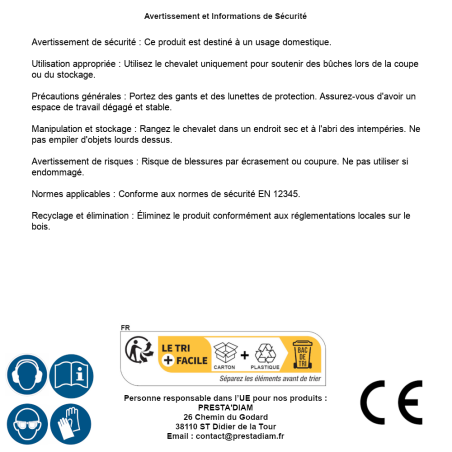 Avertissement et Informations de Sécurité

Avertissement de sécurité : Ce produit est destiné à un usage domestique.

Utilisation appropriée : Utilisez le chevalet uniquement pour soutenir des bûches lors de la coupe ou du stockage.

Précautions générales : Portez des gants et des lunettes de protection. Assurez-vous d'avoir un espace de travail dégagé et stable.

Manipulation et stockage : Rangez le chevalet dans un endroit sec et à l'abri des intempéries. Ne pas empiler d'objets lourds dessus.

Avertissement de risques : Risque de blessures par écrasement ou coupure. Ne pas utiliser si endommagé.

Normes applicables : Conforme aux normes de sécurité EN 12345.

Recyclage et élimination : Éliminez le produit conformément aux réglementations locales sur le bois.

FR
LE TRI
+ FACILE
CARTON
+
PLASTIQUE
BAC DE TRI
Séparez les éléments avant de trier

Personne responsable dans l'UE pour nos produits :
PRESTA'DIAM
26 Chemin du Godard
38110 ST Didier de la Tour
Email : contact@prestadiam.fr

CE